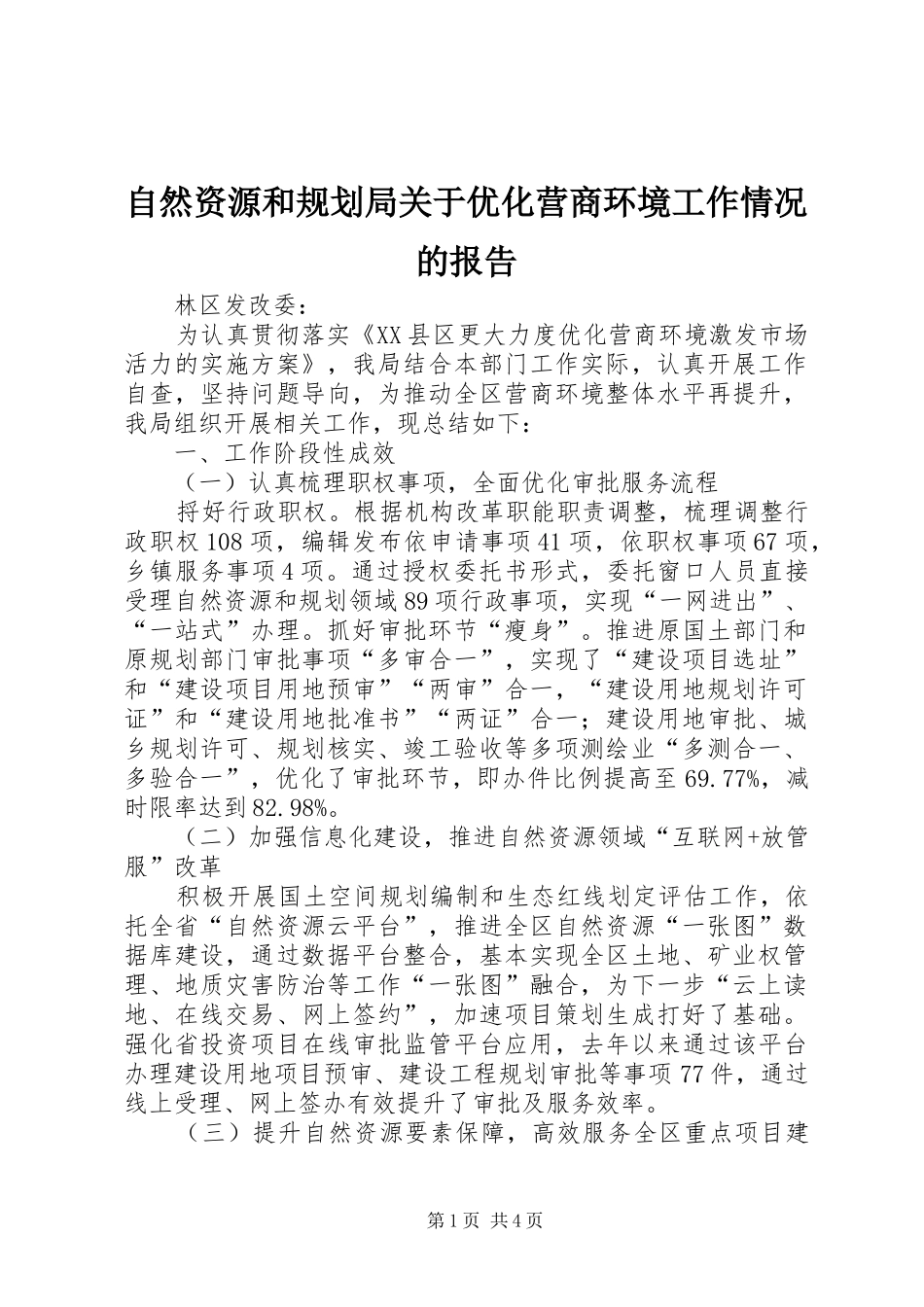 自然资源和规划局关于优化营商环境工作情况的报告

林区发改委：

为认真贯彻落实《XX县区更大力度优化营商环境激发市场活力的实施方案》，我局结合本部门工作实际，认真开展工作自查，坚持问题导向，为推动全区营商环境整体水平再提升，我局组织开展相关工作，现总结如下：

一、工作阶段性成效

（一）认真梳理职权事项，全面优化审批服务流程

捋好行政职权。根据机构改革职能职责调整，梳理调整行政职权108项，编辑发布依申请事项41项，依职权事项67项，乡镇服务事项4项。通过授权委托书形式，委托窗口人员直接受理自然资源和规划领域89项行政事项，实现“一网进出”、“一站式”办理。抓好审批环节“瘦身”。推进原国土部门和原规划部门审批事项“多审合一”，实现了“建设项目选址”和“建设项目用地预审”“两审”合一，“建设用地规划许可证”和“建设用地批准书”“两证”合一；建设用地审批、城乡规划许可、规划核实、竣工验收等多项测绘业“多测合一、多验合一”，优化了审批环节，即办件比例提高至69.77%，减时限率达到82.98%。

（二）加强信息化建设，推进自然资源领域“互联网+放管服”改革

积极开展国土空间规划编制和生态红线划定评估工作，依托全省“自然资源云平台”，推进全区自然资源“一张图”数据库建设，通过数据平台整合，基本实现全区土地、矿业权管理、地质灾害防治等工作“一张图”融合，为下一步“云上读地、在线交易、网上签约”，加速项目策划生成打好了基础。强化省投资项目在线审批监管平台应用，去年以来通过该平台办理建设用地项目预审、建设工程规划审批等事项77件，通过线上受理、网上签办有效提升了审批及服务效率。

（三）提升自然资源要素保障，高效服务全区重点项目建

第1页 共4页